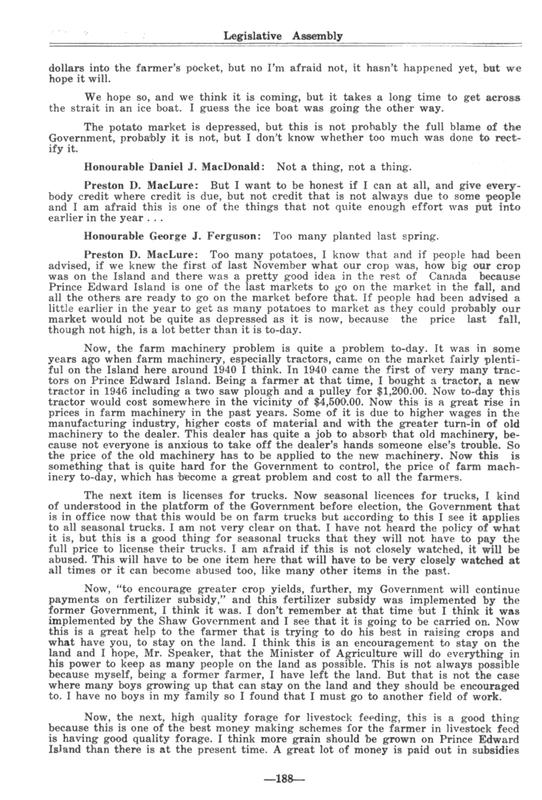 Legislative Assembly

dollars into the farmer's pocket, but no I'm afraid not, it hasn't happened yet, but we hope it will.

We hope so, and we think it is coming, but it takes a long time to get across the strait in an ice boat. I guess the ice boat was going the other way.

The potato market is depressed, but this is not probably the full blame of the Government, probably it is not, but I don't know whether too much was done to rectify it.

Honourable Daniel J. MacDonald: Not a thing, not a thing.

Preston D. MacLure: But I want to be honest if I can at all, and give everybody credit where credit is due, but not credit that is not always due to some people and I am afraid this is one of the things that not quite enough effort was put into earlier in the year . . .

Honourable George J. Ferguson: Too many planted last spring.

Preston D. MacLure: Too many potatoes, I know that and if people had been advised, if we knew the first of last November what our crop was, how big our crop was on the Island and there was a pretty good idea in the rest of Canada because Prince Edward Island is one of the last markets to go on the market in the fall, and all the others are ready to go on the market before that. If people had been advised a little earlier in the year to get as many potatoes to market as they could probably our market would not be quite as depressed as it is now, because the price last fall, though not high, is a lot better than it is to-day.

Now, the farm machinery problem is quite a problem to-day. It was in some years ago when farm machinery, especially tractors, came on the market fairly plentiful on the Island here around 1940 I think. In 1940 came the first of very many tractors on Prince Edward Island. Being a farmer at that time, I bought a tractor, a new tractor in 1946 including a two saw plough and a pulley for $1,200.00. Now to-day this tractor would cost somewhere in the vicinity of $4,500.00. Now this is a great rise in prices in farm machinery in the past years. Some of it is due to higher wages in the manufacturing industry, higher costs of material and with the greater turn-in of old machinery to the dealer. This dealer has quite a job to absorb that old machinery, because not everyone is anxious to take off the dealer's hands someone else's trouble. So the price of the old machinery has to be applied to the new machinery. Now this is something that is quite hard for the Government to control, the price of farm machinery to-day, which has become a great problem and cost to all the farmers.

The next item is licenses for trucks. Now seasonal licences for trucks, I kind of understood in the platform of the Government before election, the Government that is in office now that this would be on farm trucks but according to this I see it applies to all seasonal trucks. I am not very clear on that. I have not heard the policy of what it is, but this is a good thing for seasonal trucks that they will not have to pay the full price to license their trucks. I am afraid if this is not closely watched, it will be abused. This will have to be one item here that will have to be very closely watched at all times or it can become abused too, like many other items in the past.

Now, "to encourage greater crop yields, further, my Government will continue payments on fertilizer subsidy," and this fertilizer subsidy was implemented by the former Government, I think it was. I don't remember at that time but I think it was implemented by the Shaw Government and I see that it is going to be carried on. Now this is a great help to the farmer that is trying to do his best in raising crops and what have you, to stay on the land. I think this is an encouragement to stay on the land and I hope, Mr. Speaker, that the Minister of Agriculture will do everything in his power to keep as many people on the land as possible. This is not always possible because myself, being a former farmer, I have left the land. But that is not the case where many boys growing up that can stay on the land and they should be encouraged to. I have no boys in my family so I found that I must go to another field of work.

Now, the next, high quality forage for livestock feeding, this is a good thing because this is one of the best money making schemes for the farmer in livestock feed is having good quality forage. I think more grain should be grown on Prince Edward Island than there is at the present time. A great lot of money is paid out in subsidies

—188—